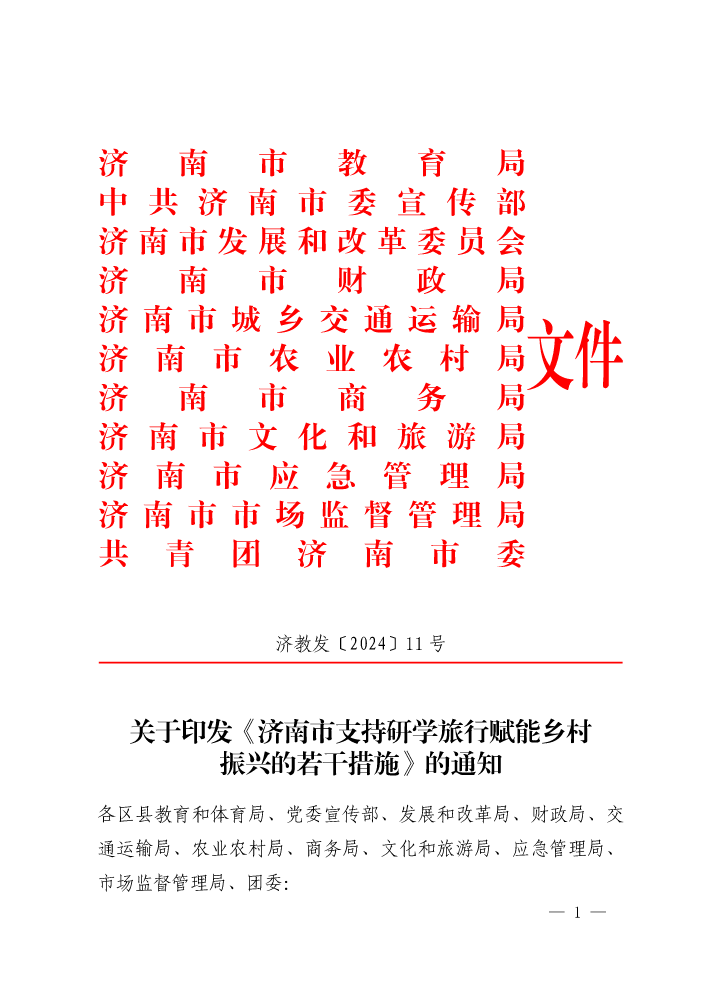 济南市教育局
中共济南市委宣传部
济南市发展和改革委员会
济南市财政局
济南市城乡交通运输局
济南市农业农村局
济南市商务局
济南市文化和旅游局
济南市应急管理局
济南市市场监督管理局
共青团济南市委

文件

济教发〔2024〕11号

关于印发《济南市支持研学旅行赋能乡村振兴的若干措施》的通知

各区县教育和体育局、党委宣传部、发展和改革局、财政局、交通运输局、农业农村局、商务局、文化和旅游局、应急管理局、市场监督管理局、团委:

— 1 —